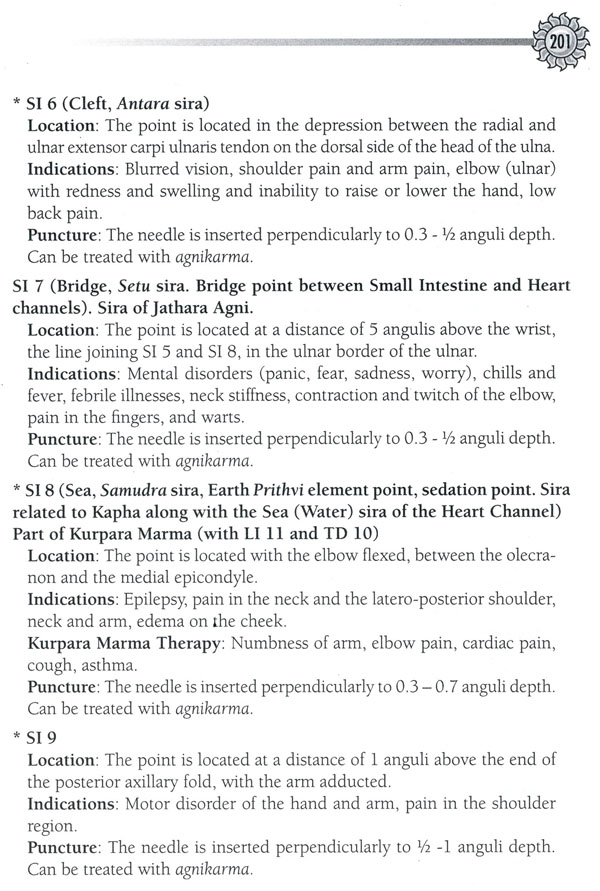 201

* SI 6 (Cleft, Antara sira)
Location: The point is located in the depression between the radial and ulnar extensor carpi ulnaris tendon on the dorsal side of the head of the ulna.
Indications: Blurred vision, shoulder pain and arm pain, elbow (ulnar) with redness and swelling and inability to raise or lower the hand, low back pain.
Puncture: The needle is inserted perpendicularly to 0.3 - ½ anguli depth. Can be treated with agnikarma.

SI 7 (Bridge, Setu sira. Bridge point between Small Intestine and Heart channels). Sira of Jathara Agni.
Location: The point is located at a distance of 5 angulis above the wrist, the line joining SI 5 and SI 8, in the ulnar border of the ulnar.
Indications: Mental disorders (panic, fear, sadness, worry), chills and fever, febrile illnesses, neck stiffness, contraction and twitch of the elbow, pain in the fingers, and warts.
Puncture: The needle is inserted perpendicularly to 0.3 - ½ anguli depth. Can be treated with agnikarma.

* SI 8 (Sea, Samudra sira, Earth Prithvi element point, sedation point. Sira related to Kapha along with the Sea (Water) sira of the Heart Channel) Part of Kurpara Marma (with LI 11 and TD 10)
Location: The point is located with the elbow flexed, between the olecranon and the medial epicondyle.
Indications: Epilepsy, pain in the neck and the latero-posterior shoulder, neck and arm, edema on the cheek.
Kurpara Marma Therapy: Numbness of arm, elbow pain, cardiac pain, cough, asthma.
Puncture: The needle is inserted perpendicularly to 0.3 – 0.7 anguli depth. Can be treated with agnikarma.

* SI 9
Location: The point is located at a distance of 1 anguli above the end of the posterior axillary fold, with the arm adducted.
Indications: Motor disorder of the hand and arm, pain in the shoulder region.
Puncture: The needle is inserted perpendicularly to ½ -1 anguli depth. Can be treated with agnikarma.